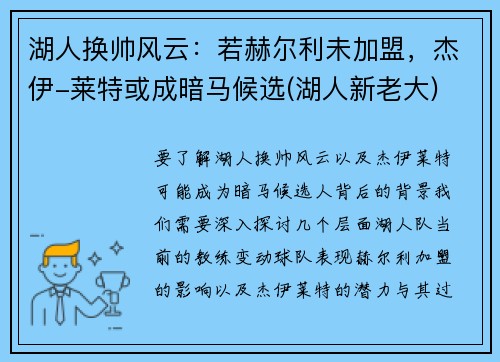 湖人换帅风云：若赫尔利未加盟，杰伊-莱特或成暗马候选(湖人新老大)

要了解湖人换帅风云以及杰伊莱特可能成为暗马候选人背后的背景我们需要深入探讨几个层面湖人队当前的教练变动球队表现赫尔利加盟的影响以及杰伊莱特的潜力与其过